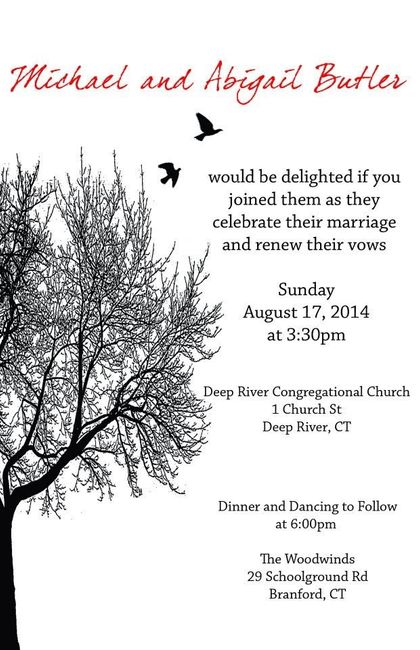 Michael and Abigail Butler

would be delighted if you joined them as they celebrate their marriage and renew their vows

Sunday
August 17, 2014
at 3:30pm

Deep River Congregational Church
1 Church St
Deep River, CT

Dinner and Dancing to Follow
at 6:00pm

The Woodwinds
29 Schoolground Rd
Branford, CT